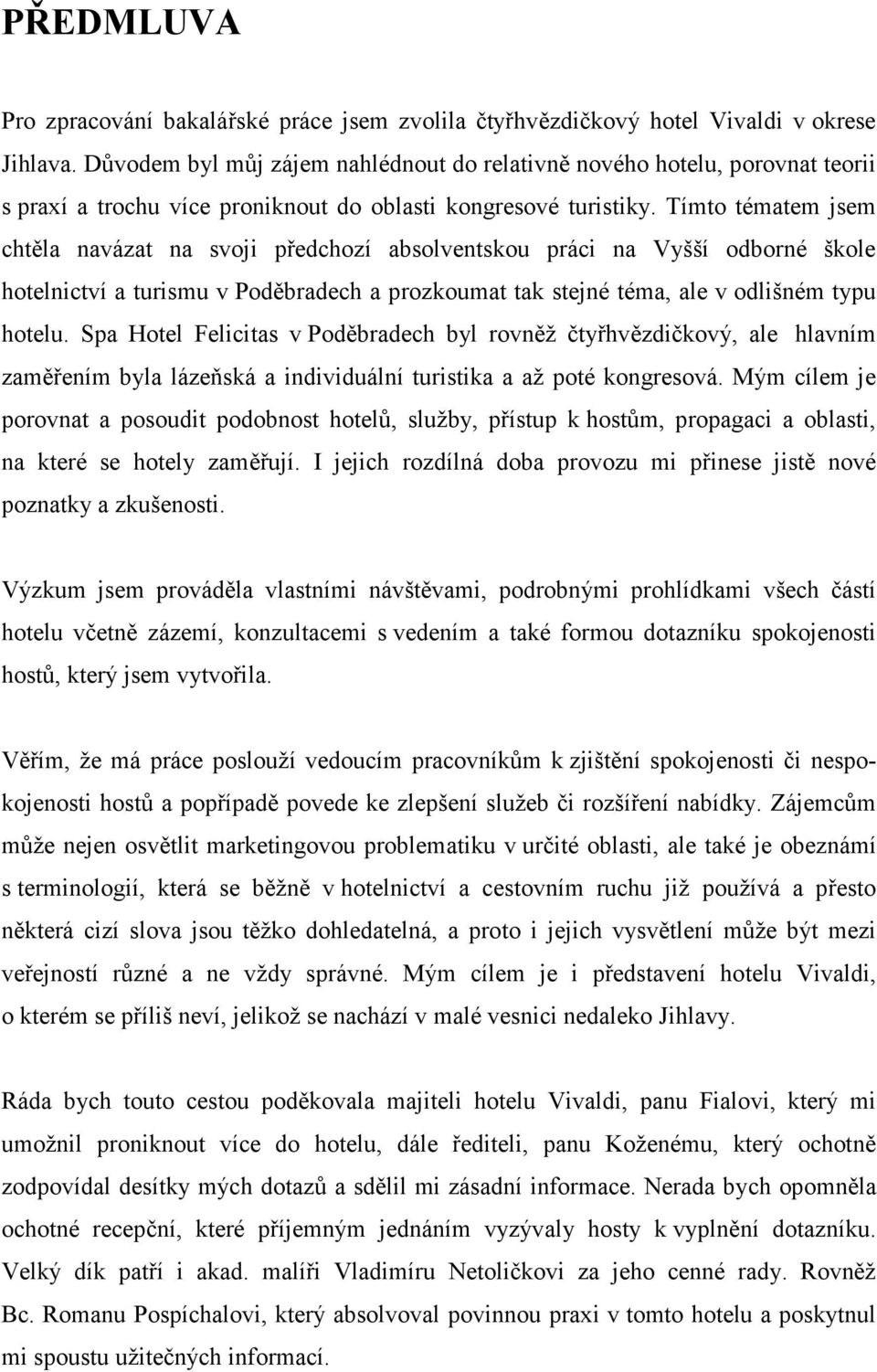 PŘEDMLUVA

Pro zpracování bakalářské práce jsem zvolila čtyřhvězdičkový hotel Vivaldi v okrese Jihlava. Důvodem byl můj zájem nahlédnout do relativně nového hotelu, porovnat teorii s praxí a trochu více proniknout do oblasti kongresové turistiky. Tímto tématem jsem chtěla navázat na svoji předchozí absolventskou práci na Vyšší odborné škole hotelnictví a turismu v Poděbradech a prozkoumat tak stejné téma, ale v odlišném typu hotelu. Spa Hotel Felicitas v Poděbradech byl rovněž čtyřhvězdičkový, ale hlavním zaměřením byla lázeňská a individuální turistika a až poté kongresová. Mým cílem je porovnat a posoudit podobnost hotelů, služby, přístup k hostům, propagaci a oblasti, na které se hotely zaměřují. I jejich rozdílná doba provozu mi přinese jistě nové poznatky a zkušenosti.

Výzkum jsem prováděla vlastními návštěvami, podrobnými prohlídkami všech částí hotelu včetně zázemí, konzultacemi s vedením a také formou dotazníku spokojenosti hostů, který jsem vytvořila.

Věřím, že má práce poslouží vedoucím pracovníkům k zjištění spokojenosti či nespokojenosti hostů a popřípadě povede ke zlepšení služeb či rozšíření nabídky. Zájemcům může nejen osvětlit marketingovou problematiku v určité oblasti, ale také je obeznámí s terminologií, která se běžně v hotelnictví a cestovním ruchu již používá a přesto některá cizí slova jsou těžko dohledatelná, a proto i jejich vysvětlení může být mezi veřejností různé a ne vždy správné. Mým cílem je i představení hotelu Vivaldi, o kterém se příliš neví, jelikož se nachází v malé vesnici nedaleko Jihlavy.

Ráda bych touto cestou poděkovala majiteli hotelu Vivaldi, panu Fialovi, který mi umožnil proniknout více do hotelu, dále řediteli, panu Koženému, který ochotně zodpovídal desítky mých dotazů a sdělil mi zásadní informace. Nerada bych opomněla ochotné recepční, které příjemným jednáním vyzývaly hosty k vyplnění dotazníku. Velký dík patří i akad. malíři Vladimíru Netoličkovi za jeho cenné rady. Rovněž Bc. Romanu Pospíchalovi, který absolvoval povinnou praxi v tomto hotelu a poskytnul mi spoustu užitečných informací.